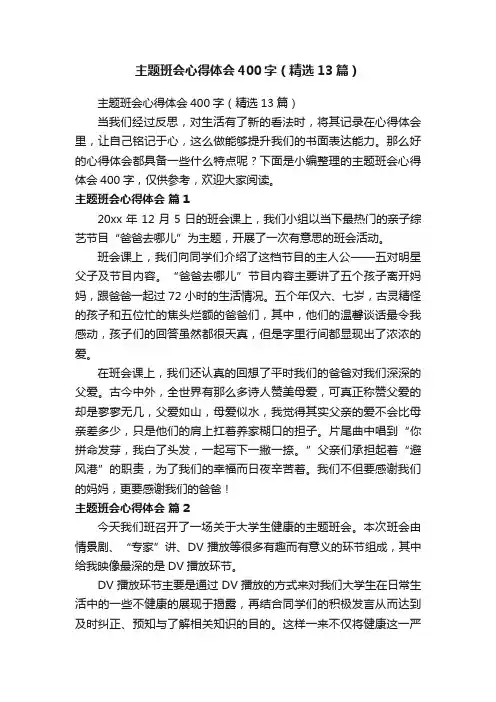 主题班会心得体会400字（精选13篇）

主题班会心得体会400字（精选13篇）

当我们经过反思，对生活有了新的看法时，将其记录在心得体会里，让自己铭记于心，这么做能够提升我们的书面表达能力。那么好的心得体会都具备一些什么特点呢？下面是小编整理的主题班会心得体会400字，仅供参考，欢迎大家阅读。

主题班会心得体会 篇1

20xx年12月5日的班会课上，我们小组以当下最热门的亲子综艺节目“爸爸去哪儿”为主题，开展了一次有意思的班会活动。

班会课上，我们向同学们介绍了这档节目的主人公——五对明星父子及节目内容。“爸爸去哪儿”节目内容主要讲了五个孩子离开妈妈，跟爸爸一起过72小时的生活情况。五个年仅六、七岁，古灵精怪的孩子和五位忙的焦头烂额的爸爸们，其中，他们的温馨谈话最令我感动，孩子们的回答虽然都很天真，但是字里行间都显现出了浓浓的爱。

在班会课上，我们还认真的回想了平时我们的爸爸对我们深深的父爱。古今中外，全世界有那么多诗人赞美母爱，可真正称赞父爱的却是寥寥无几，父爱如山，母爱似水，我觉得其实父亲的爱不会比母亲差多少，只是他们的肩上扛着养家糊口的担子。片尾曲中唱到“你拼命发芽，我白了头发，一起写下一撇一捺。”父亲们承担起着“避风港”的职责，为了我们的幸福而日夜辛苦着。我们不但要感谢我们的妈妈，更要感谢我们的爸爸！

主题班会心得体会 篇2

今天我们班召开了一场关于大学生健康的主题班会。本次班会由情景剧、“专家”讲、DV播放等很多有趣而有意义的环节组成，其中给我映像最深的是DV播放环节。

DV播放环节主要是通过DV播放的方式来对我们大学生在日常生活中的一些不健康的展现于揭露，再结合同学们的积极发言从而达到及时纠正、预知与了解相关知识的目的。这样一来不仅将健康这一严